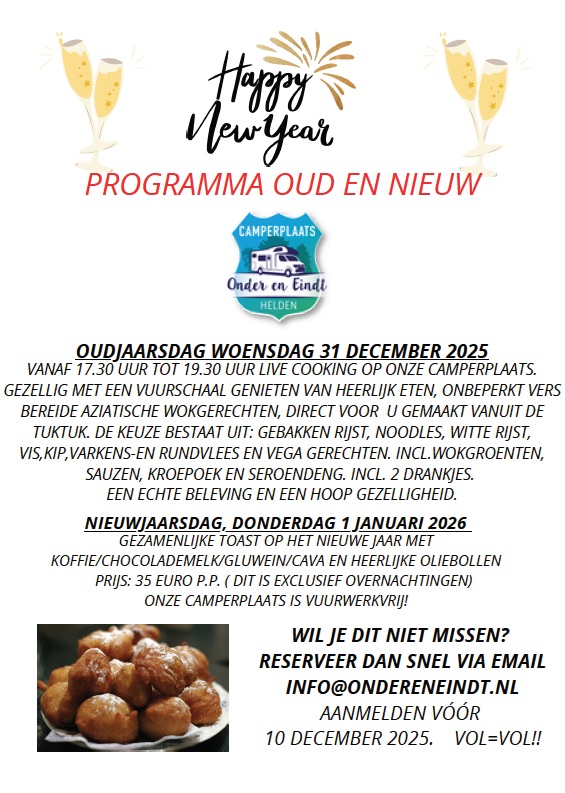 Happy New Year

PROGRAMMA OUD EN NIEUW

CAMPERPLAATS
Onder en Eindt
HELDEN

OUDJAARSDAG WOENSDAG 31 DECEMBER 2025
VANAF 17.30 UUR TOT 19.30 UUR LIVE COOKING OP ONZE CAMPERPLAATS. GEZELLIG MET EEN VUURSCHAAL GENIETEN VAN HEERLIJK ETEN, ONBEPERKT VERS BEREIDE AZIATISCHE WOKGERECHTEN, DIRECT VOOR U GEMAAKT VANUIT DE TUKTUK. DE KEUZE BESTAAT UIT: GEBAKKEN RIJST, NOODLES, WITTE RIJST, VIS,KIP,VARKENS-EN RUNDVLEES EN VEGA GERECHTEN. INCL.WOKGROENTEN, SAUZEN, KROEPOEK EN SEROENDENG. INCL. 2 DRANKJES.
EEN ECHTE BELEVING EN EEN HOOP GEZELLIGHEID.

NIEUWJAARSDAG, DONDERDAG 1 JANUARI 2026
GEZAMENLIJKE TOAST OP HET NIEUWE JAAR MET KOFFIE/CHOCOLADEMELK/GLUWEIN/CAVA EN HEERLIJKE OLIEBOLLEN
PRIJS: 35 EURO P.P. ( DIT IS EXCLUSIEF OVERNACHTINGEN)
ONZE CAMPERPLAATS IS VUURWERKVRIJ!

WIL JE DIT NIET MISSEN?
RESERVEER DAN SNEL VIA EMAIL
INFO@ONDERENEINDT.NL
AANMELDEN VÓÓR
10 DECEMBER 2025. VOL=VOL!!